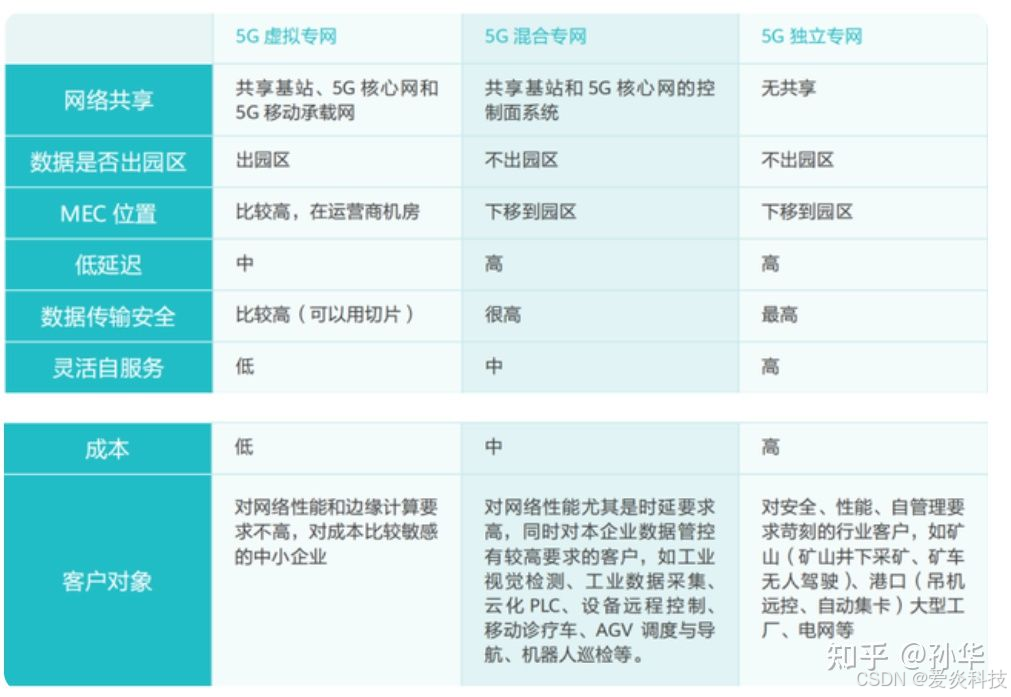 |  | 5G 虚拟专网 | 5G 混合专网 | 5G 独立专网 |
|---|---|---|---|
| 网络共享 | 共享基站、5G 核心网和 5G 移动承载网 | 共享基站和 5G 核心网的控制面系统 | 无共享 |
| 数据是否出园区 | 出园区 | 不出园区 | 不出园区 |
| MEC 位置 | 比较高，在运营商机房 | 下移到园区 | 下移到园区 |
| 低延迟 | 中 | 高 | 高 |
| 数据传输安全 | 比较高（可以用切片） | 很高 | 最高 |
| 灵活自服务 | 低 | 中 | 高 |

|  |  |  |  |
|---|---|---|---|
| 成本 | 低 | 中 | 高 |
| 客户对象 | 对网络性能和边缘计算要求不高，对成本比较敏感的中小企业 | 对网络性能尤其是时延要求高，同时对本企业数据管控有较高要求的客户，如工业视觉检测、工业数据采集、云化 PLC、设备远程控制、移动诊疗车、AGV 调度与导航、机器人巡检等。 | 对安全、性能、自管理要求苛刻的行业客户，如矿山（矿山井下采矿、矿车无人驾驶）、港口（吊机远控、自动集卡）大型工厂、电网等 |

知乎 @孙华
CSDN @爱炎科技